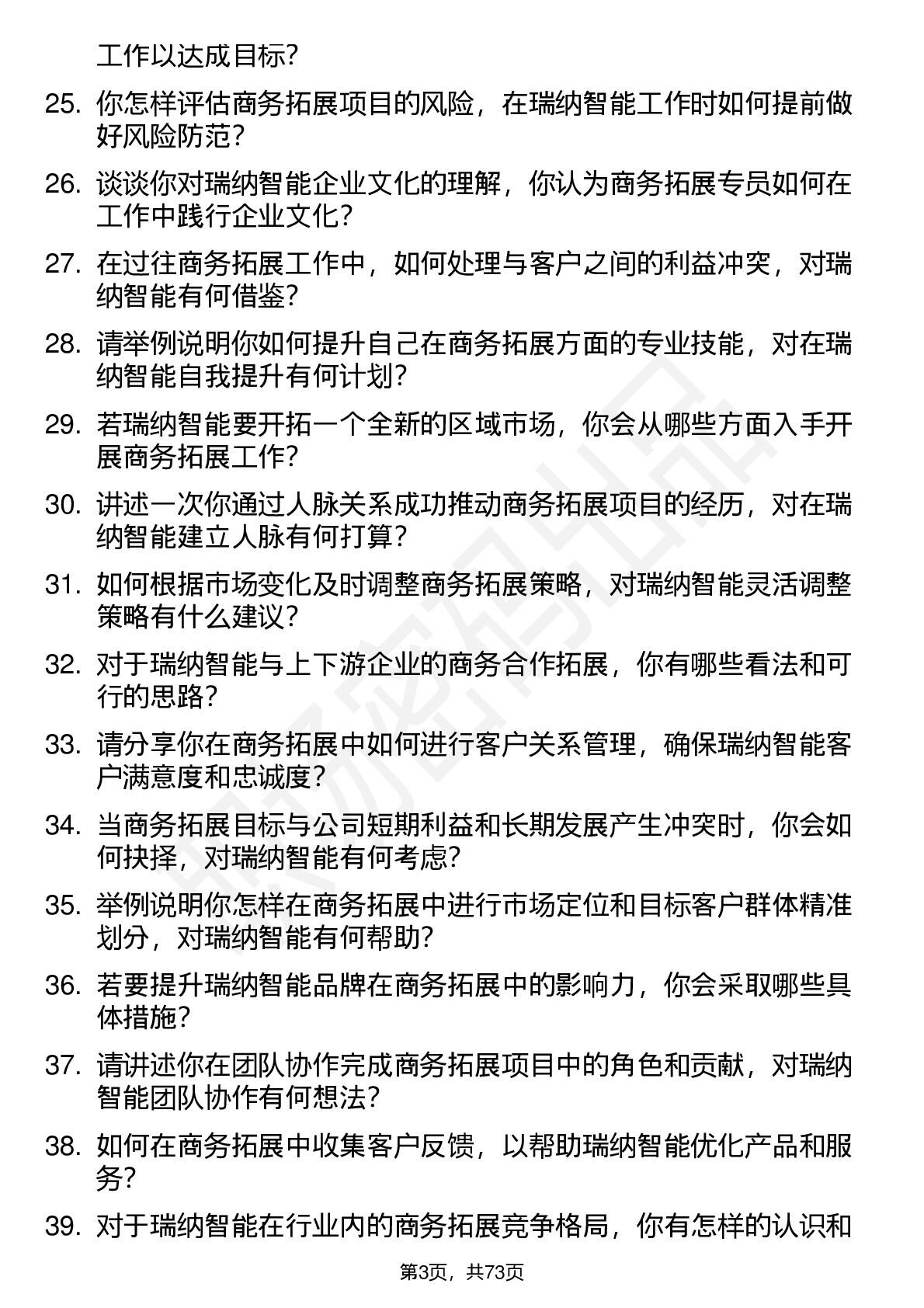 工作以达成目标？

25. 你怎样评估商务拓展项目的风险，在瑞纳智能工作时如何提前做好风险防范？

26. 谈谈你对瑞纳智能企业文化的理解，你认为商务拓展专员如何在工作中践行企业文化？

27. 在过往商务拓展工作中，如何处理与客户之间的利益冲突，对瑞纳智能有何借鉴？

28. 请举例说明你如何提升自己在商务拓展方面的专业技能，对在瑞纳智能自我提升有何计划？

29. 若瑞纳智能要开拓一个全新的区域市场，你会从哪些方面入手开展商务拓展工作？

30. 讲述一次你通过人脉关系成功推动商务拓展项目的经历，对在瑞纳智能建立人脉有何打算？

31. 如何根据市场变化及时调整商务拓展策略，对瑞纳智能灵活调整策略有什么建议？

32. 对于瑞纳智能与上下游企业的商务合作拓展，你有哪些看法和可行的思路？

33. 请分享你在商务拓展中如何进行客户关系管理，确保瑞纳智能客户满意度和忠诚度？

34. 当商务拓展目标与公司短期利益和长期发展产生冲突时，你会如何抉择，对瑞纳智能有何考虑？

35. 举例说明你怎样在商务拓展中进行市场定位和目标客户群体精准划分，对瑞纳智能有何帮助？

36. 若要提升瑞纳智能品牌在商务拓展中的影响力，你会采取哪些具体措施？

37. 请讲述你在团队协作完成商务拓展项目中的角色和贡献，对瑞纳智能团队协作有何想法？

38. 如何在商务拓展中收集客户反馈，以帮助瑞纳智能优化产品和服务？

39. 对于瑞纳智能在行业内的商务拓展竞争格局，你有怎样的认识和

第3页，共73页